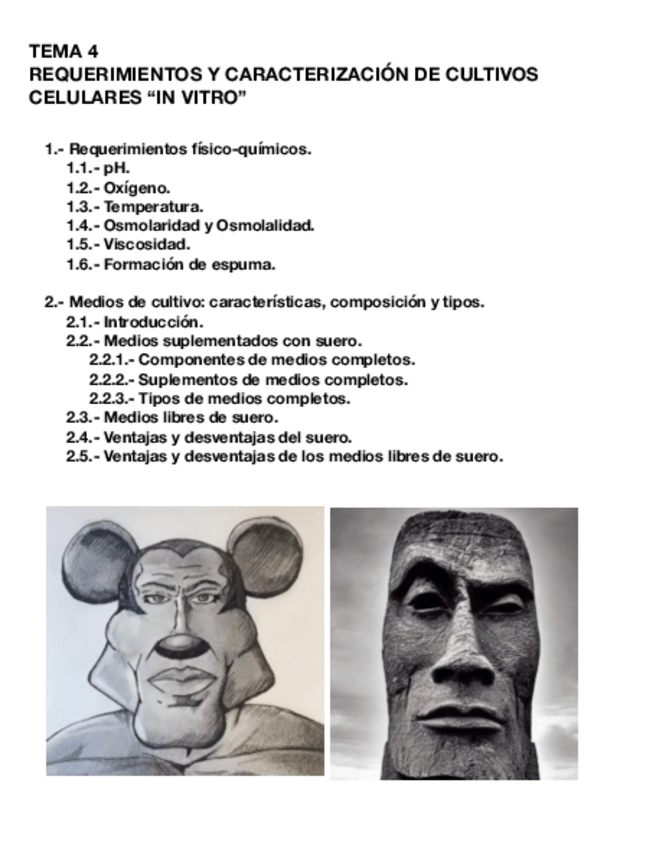 TEMA 4
REQUERIMIENTOS Y CARACTERIZACIÓN DE CULTIVOS CELULARES “IN VITRO”

1.- Requerimientos físico-químicos.
1.1.- pH.
1.2.- Oxígeno.
1.3.- Temperatura.
1.4.- Osmolaridad y Osmolalidad.
1.5.- Viscosidad.
1.6.- Formación de espuma.

2.- Medios de cultivo: características, composición y tipos.
2.1.- Introducción.
2.2.- Medios suplementados con suero.
2.2.1.- Componentes de medios completos.
2.2.2.- Suplementos de medios completos.
2.2.3.- Tipos de medios completos.
2.3.- Medios libres de suero.
2.4.- Ventajas y desventajas del suero.
2.5.- Ventajas y desventajas de los medios libres de suero.